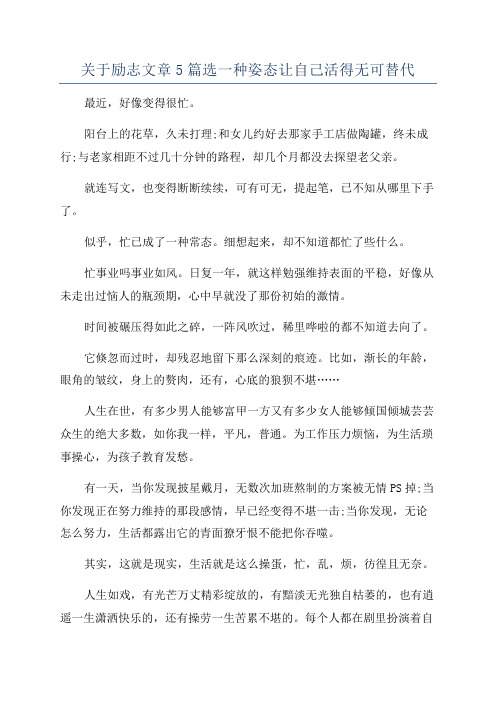 关于励志文章5篇选一种姿态让自己活得无可替代

最近，好像变得很忙。

阳台上的花草，久未打理;和女儿约好去那家手工店做陶罐，终未成行;与老家相距不过几十分钟的路程，却几个月都没去探望老父亲。

就连写文，也变得断断续续，可有可无，提起笔，已不知从哪里下手了。

似乎，忙已成了一种常态。细想起来，却不知道都忙了些什么。

忙事业吗事业如风。日复一年，就这样勉强维持表面的平稳，好像从未走出过恼人的瓶颈期，心中早就没了那份初始的激情。

时间被碾压得如此之碎，一阵风吹过，稀里哗啦的都不知道去向了。

它倏忽而过时，却残忍地留下那么深刻的痕迹。比如，渐长的年龄，眼角的皱纹，身上的赘肉，还有，心底的狼狈不堪……

人生在世，有多少男人能够富甲一方又有多少女人能够倾国倾城芸芸众生的绝大多数，如你我一样，平凡，普通。为工作压力烦恼，为生活琐事操心，为孩子教育发愁。

有一天，当你发现披星戴月，无数次加班熬制的方案被无情PS掉;当你发现正在努力维持的那段感情，早已经变得不堪一击;当你发现，无论怎么努力，生活都露出它的青面獠牙恨不能把你吞噬。

其实，这就是现实，生活就是这么操蛋，忙，乱，烦，彷徨且无奈。

人生如戏，有光芒万丈精彩绽放的，有黯淡无光独自枯萎的，也有逍遥一生潇洒快乐的，还有操劳一生苦累不堪的。每个人都在剧里扮演着自